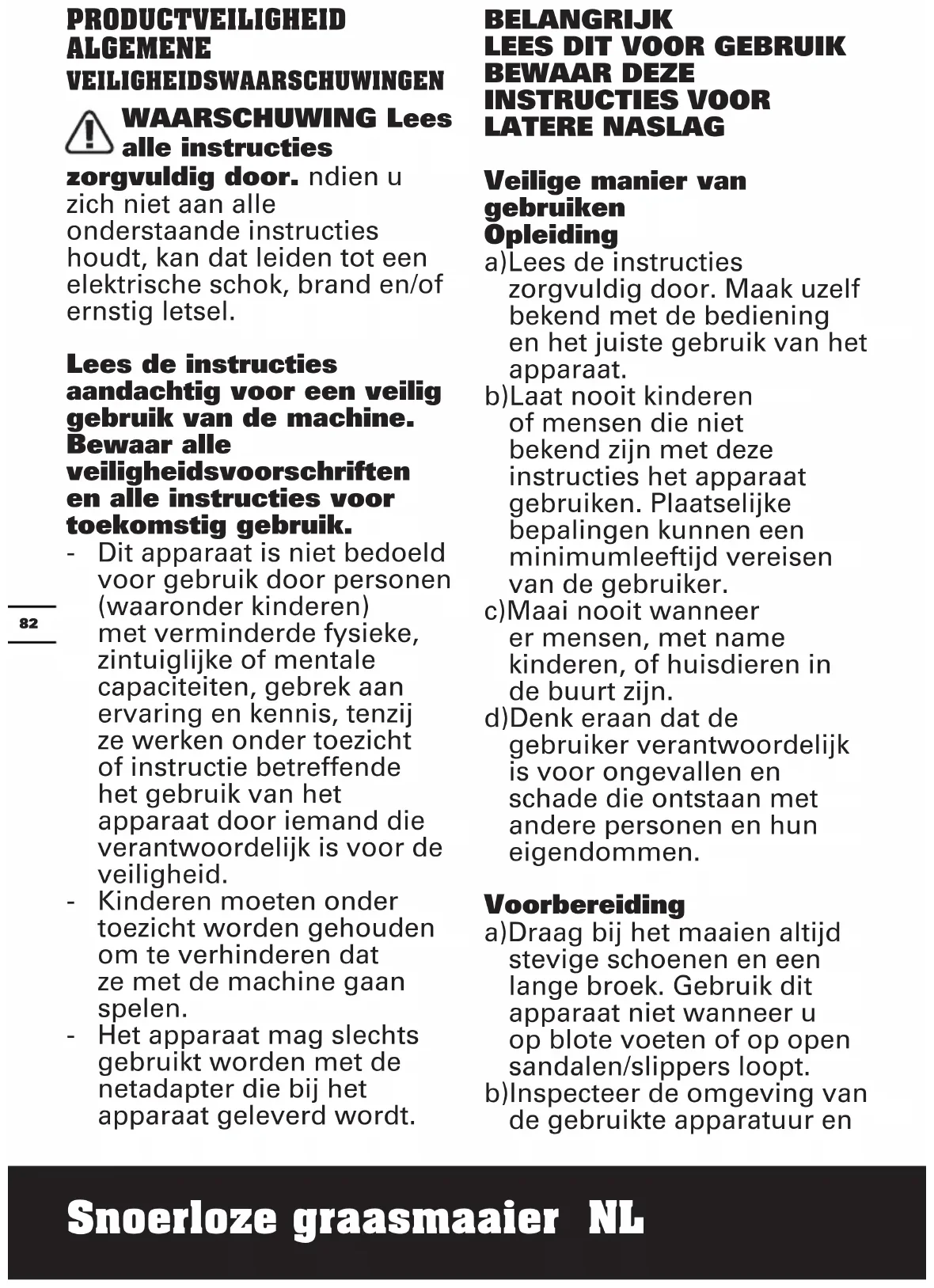 PRODUCTVEILIGHEID ALGEMENE VEILIGHEIDSWAARSCHUWINGEN

WAARSCHUWING Lees alle instructies zorgvuldig door. ndien u zich niet aan alle onderstaande instructies houdt, kan dat leiden tot een elektrische schok, brand en/of ernstig letsel.

Lees de instructies aandachtig voor een veilig gebruik van de machine. Bewaar alle veiligheidsvoorschriften en alle instructies voor toekomstig gebruik.

- Dit apparaat is niet bedoeld voor gebruik door personen (waaronder kinderen) met verminderde fysieke, zintuiglijke of mentale capaciteiten, gebrek aan ervaring en kennis, tenzij ze werken onder toezicht of instructie betreffende het gebruik van het apparaat door iemand die verantwoordelijk is voor de veiligheid.
- Kinderen moeten onder toezicht worden gehouden om te verhinderen dat ze met de machine gaan spelen.
- Het apparaat mag slechts gebruikt worden met de netadapter die bij het apparaat geleverd wordt.

82

BELANGRIJK
LEES DIT VOOR GEBRUIK
BEWAAR DEZE INSTRUCTIES VOOR LATERE NASLAG

Veilige manier van gebruiken
Opleiding
a)Lees de instructies zorgvuldig door. Maak uzelf bekend met de bediening en het juiste gebruik van het apparaat.
b)Laat nooit kinderen of mensen die niet bekend zijn met deze instructies het apparaat gebruiken. Plaatselijke bepalingen kunnen een minimumleeftijd vereisen van de gebruiker.
c)Maai nooit wanneer er mensen, met name kinderen, of huisdieren in de buurt zijn.
d)Denk eraan dat de gebruiker verantwoordelijk is voor ongevallen en schade die ontstaan met andere personen en hun eigendommen.

Voorbereiding
a)Draag bij het maaien altijd stevige schoenen en een lange broek. Gebruik dit apparaat niet wanneer u op blote voeten of op open sandalen/slippers loopt.
b)Inspecteer de omgeving van de gebruikte apparatuur en

Snoerloze graasmaaier NL